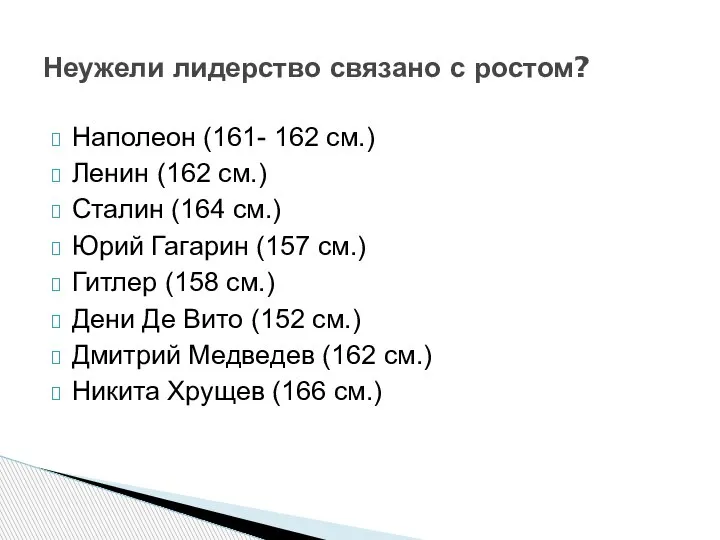 Неужели лидерство связано с ростом?

Наполеон (161- 162 см.)
Ленин (162 см.)
Сталин (164 см.)
Юрий Гагарин (157 см.)
Гитлер (158 см.)
Дени Де Вито (152 см.)
Дмитрий Медведев (162 см.)
Никита Хрущев (166 см.)